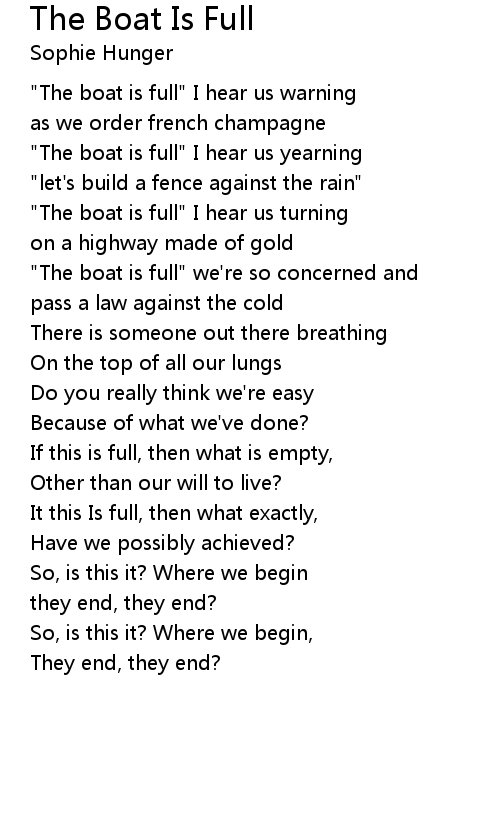 The Boat Is Full
Sophie Hunger

"The boat is full" I hear us warning
as we order french champagne
"The boat is full" I hear us yearning
"let's build a fence against the rain"
"The boat is full" I hear us turning
on a highway made of gold
"The boat is full" we're so concerned and
pass a law against the cold
There is someone out there breathing
On the top of all our lungs
Do you really think we're easy
Because of what we've done?
If this is full, then what is empty,
Other than our will to live?
It this Is full, then what exactly,
Have we possibly achieved?
So, is this it? Where we begin
they end, they end?
So, is this it? Where we begin,
They end, they end?